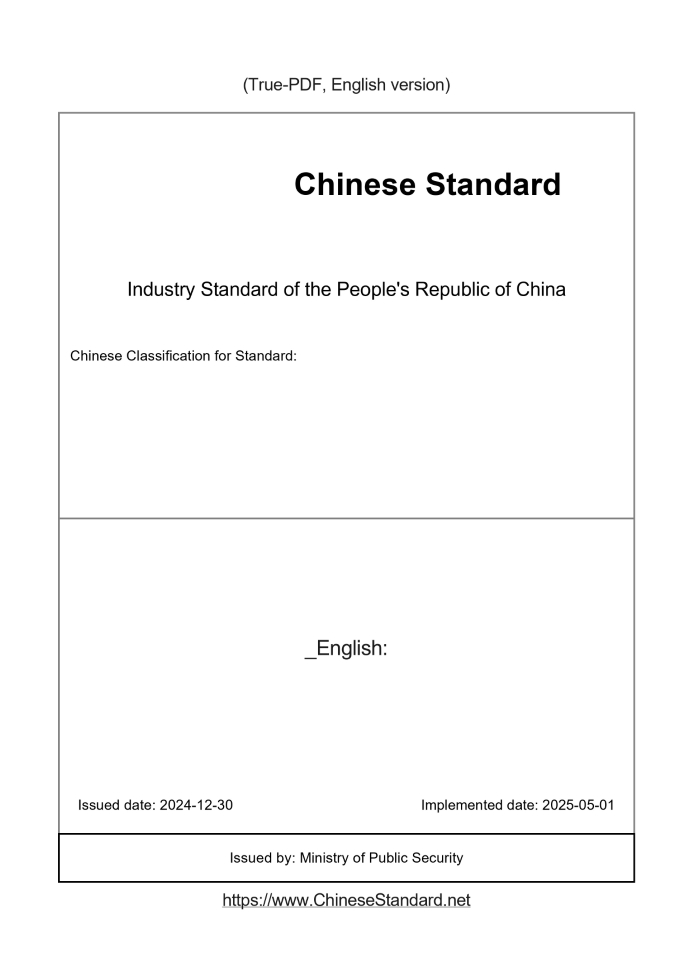 (True-PDF, English version)

Chinese Standard

Industry Standard of the People's Republic of China

Chinese Classification for Standard:

_English:

Issued date: 2024-12-30

Implemented date: 2025-05-01

Issued by: Ministry of Public Security

https://www.ChineseStandard.net